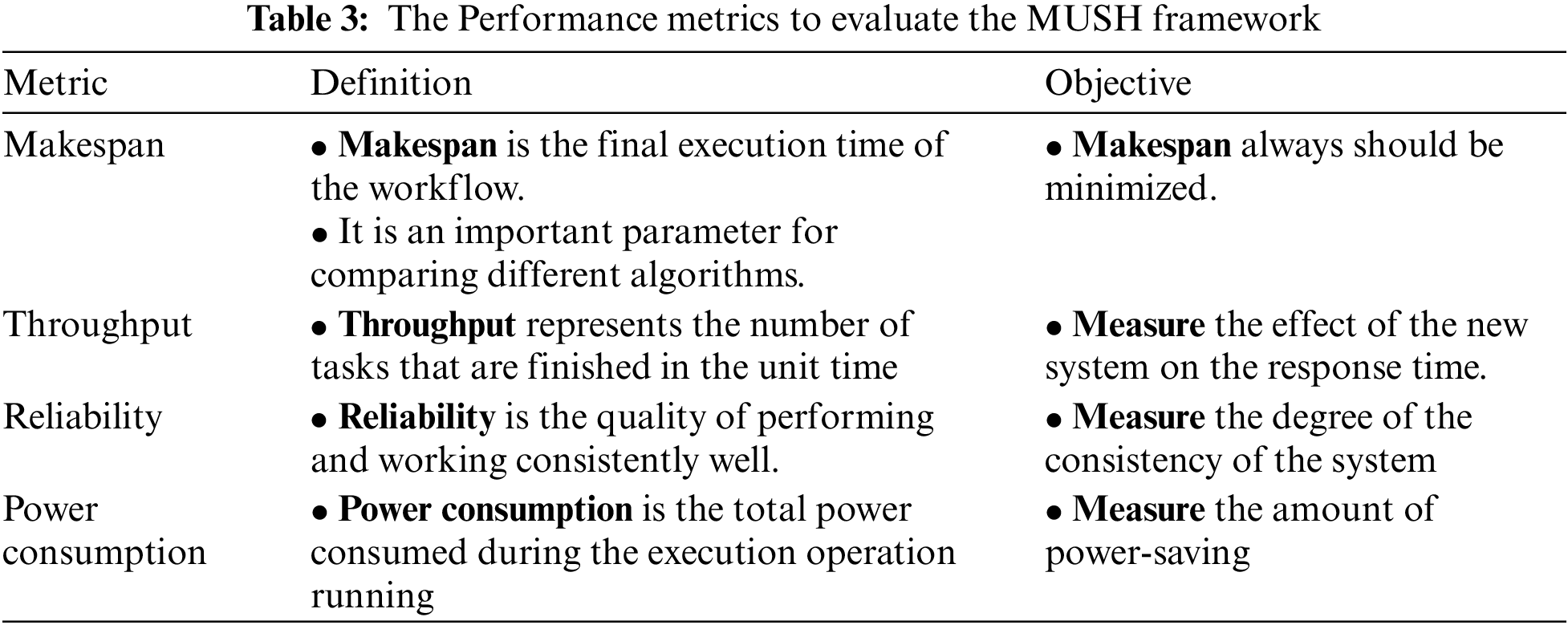 Table 3: The Performance metrics to evaluate the MUSH framework

| Metric | Definition | Objective |
|---|---|---|
| Makespan | • Makespan is the final execution time of the workflow. • It is an important parameter for comparing different algorithms. | • Makespan always should be minimized. |
| Throughput | • Throughput represents the number of tasks that are finished in the unit time | • Measure the effect of the new system on the response time. |
| Reliability | • Reliability is the quality of performing and working consistently well. | • Measure the degree of the consistency of the system |
| Power consumption | • Power consumption is the total power consumed during the execution operation running | • Measure the amount of power-saving |